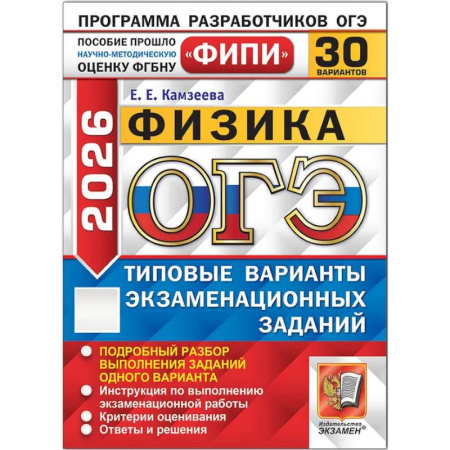 ПРОГРАММА РАЗРАБОТЧИКОВ ОГЭ

ПОСОБИЕ ПРОШЛО НАУЧНО-МЕТОДИЧЕСКУЮ ОЦЕНКУ ФГБНУ

«ФИПИ»

30 ВАРИАНТОВ

Е. Е. Камзеева

2026

ФИЗИКА

ОГЭ

ТИПОВЫЕ ВАРИАНТЫ ЭКЗАМЕНАЦИОННЫХ ЗАДАНИЙ

ПОДРОБНЫЙ РАЗБОР ВЫПОЛНЕНИЯ ЗАДАНИЙ ОДНОГО ВАРИАНТА

Инструкция по выполнению экзаменационной работы

Критерии оценивания

Ответы и решения

Издательство ЭКЗАМЕН®